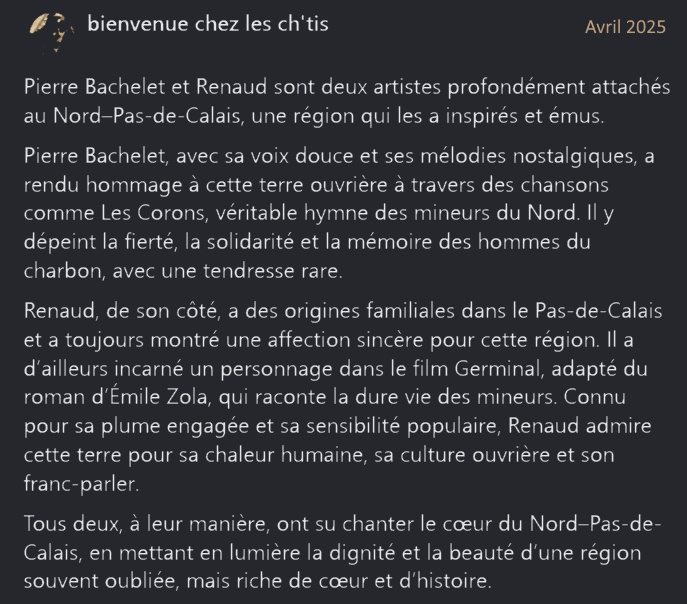 bienvenue chez les ch'tis

Avril 2025

Pierre Bachelet et Renaud sont deux artistes profondément attachés au Nord–Pas-de-Calais, une région qui les a inspirés et émus.

Pierre Bachelet, avec sa voix douce et ses mélodies nostalgiques, a rendu hommage à cette terre ouvrière à travers des chansons comme Les Corons, véritable hymne des mineurs du Nord. Il y dépeint la fierté, la solidarité et la mémoire des hommes du charbon, avec une tendresse rare.

Renaud, de son côté, a des origines familiales dans le Pas-de-Calais et a toujours montré une affection sincère pour cette région. Il a d'ailleurs incarné un personnage dans le film Germinal, adapté du roman d'Émile Zola, qui raconte la dure vie des mineurs. Connu pour sa plume engagée et sa sensibilité populaire, Renaud admire cette terre pour sa chaleur humaine, sa culture ouvrière et son franc-parler.

Tous deux, à leur manière, ont su chanter le cœur du Nord–Pas-de-Calais, en mettant en lumière la dignité et la beauté d'une région souvent oubliée, mais riche de cœur et d'histoire.